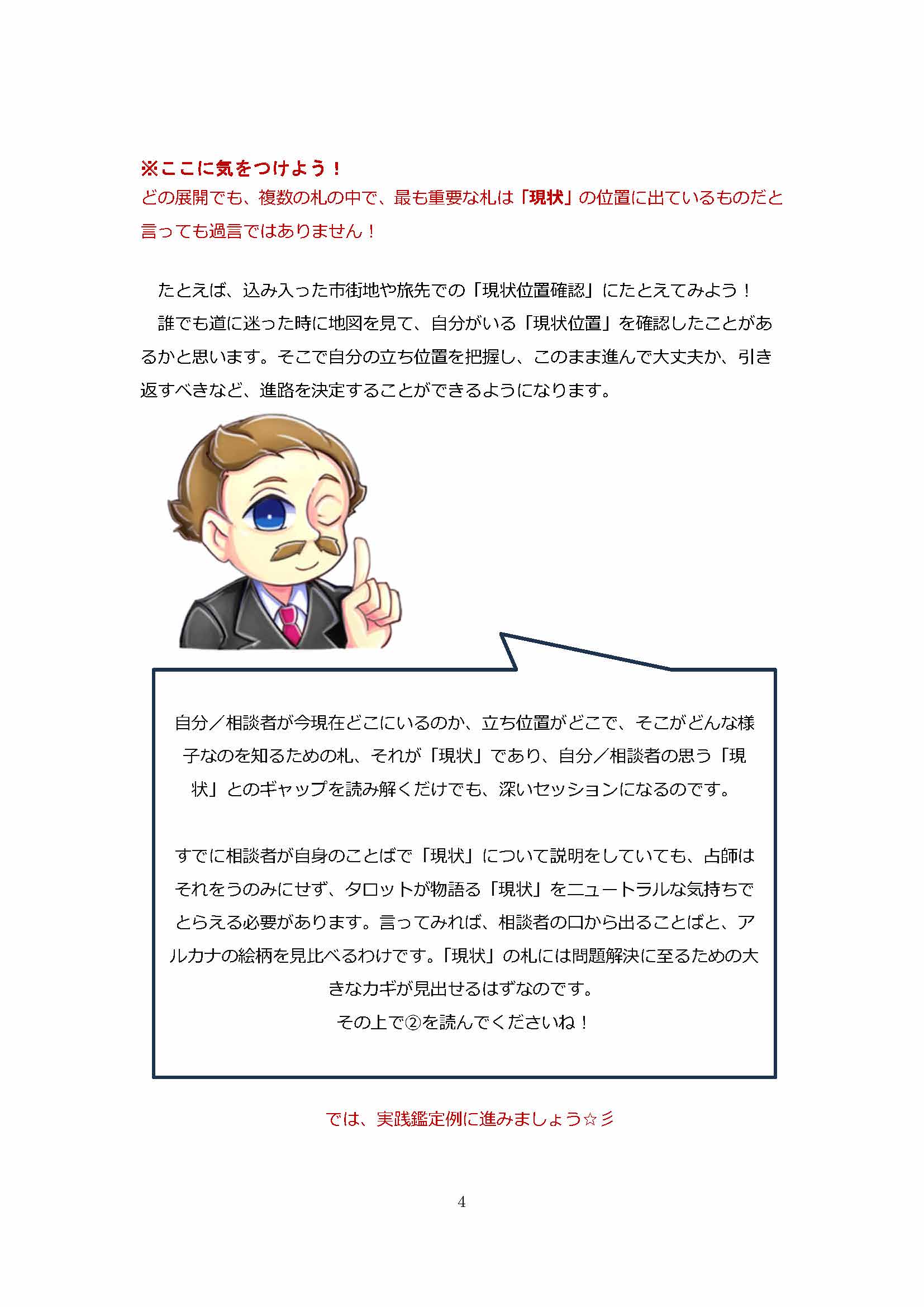 ※ここに気をつけよう！
どの展開でも、複数の札の中で、最も重要な札は「現状」の位置に出ているものだと言っても過言ではありません！

たとえば、込み入った市街地や旅先での「現状位置確認」にたとえてみよう！
誰でも道に迷った時に地図を見て、自分がいる「現状位置」を確認したことがあるかと思います。そこで自分の立ち位置を把握し、このまま進んで大丈夫か、引き返すべきなど、進路を決定することができるようになります。

自分／相談者が今現在どこにいるのか、立ち位置がどこで、そこがどんな様子なのを知るための札、それが「現状」であり、自分／相談者の思う「現状」とのギャップを読み解くだけでも、深いセッションになるのです。

すでに相談者が自身のことばで「現状」について説明をしていても、占師はそれをうのみにせず、タロットが物語る「現状」をニュートラルな気持ちでとらえる必要があります。言ってみれば、相談者の口から出ることばと、アルカナの絵柄を見比べるわけです。「現状」の札には問題解決に至るための大きなカギが見出せるはずなのです。
その上で②を読んでくださいね！

では、実践鑑定例に進みましょう☆彡

4